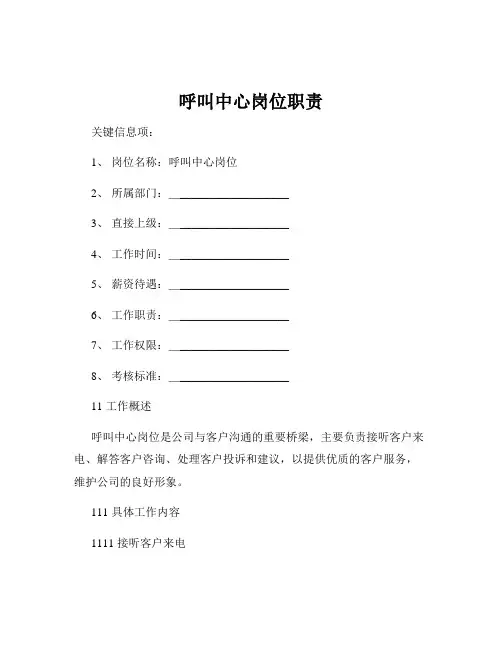 呼叫中心岗位职责

关键信息项：

1、 岗位名称：呼叫中心岗位

2、 所属部门：____________________

3、 直接上级：____________________

4、 工作时间：____________________

5、 薪资待遇：____________________

6、 工作职责：____________________

7、 工作权限：____________________

8、 考核标准：____________________

11 工作概述

呼叫中心岗位是公司与客户沟通的重要桥梁，主要负责接听客户来电、解答客户咨询、处理客户投诉和建议，以提供优质的客户服务，维护公司的良好形象。

111 具体工作内容

1111 接听客户来电